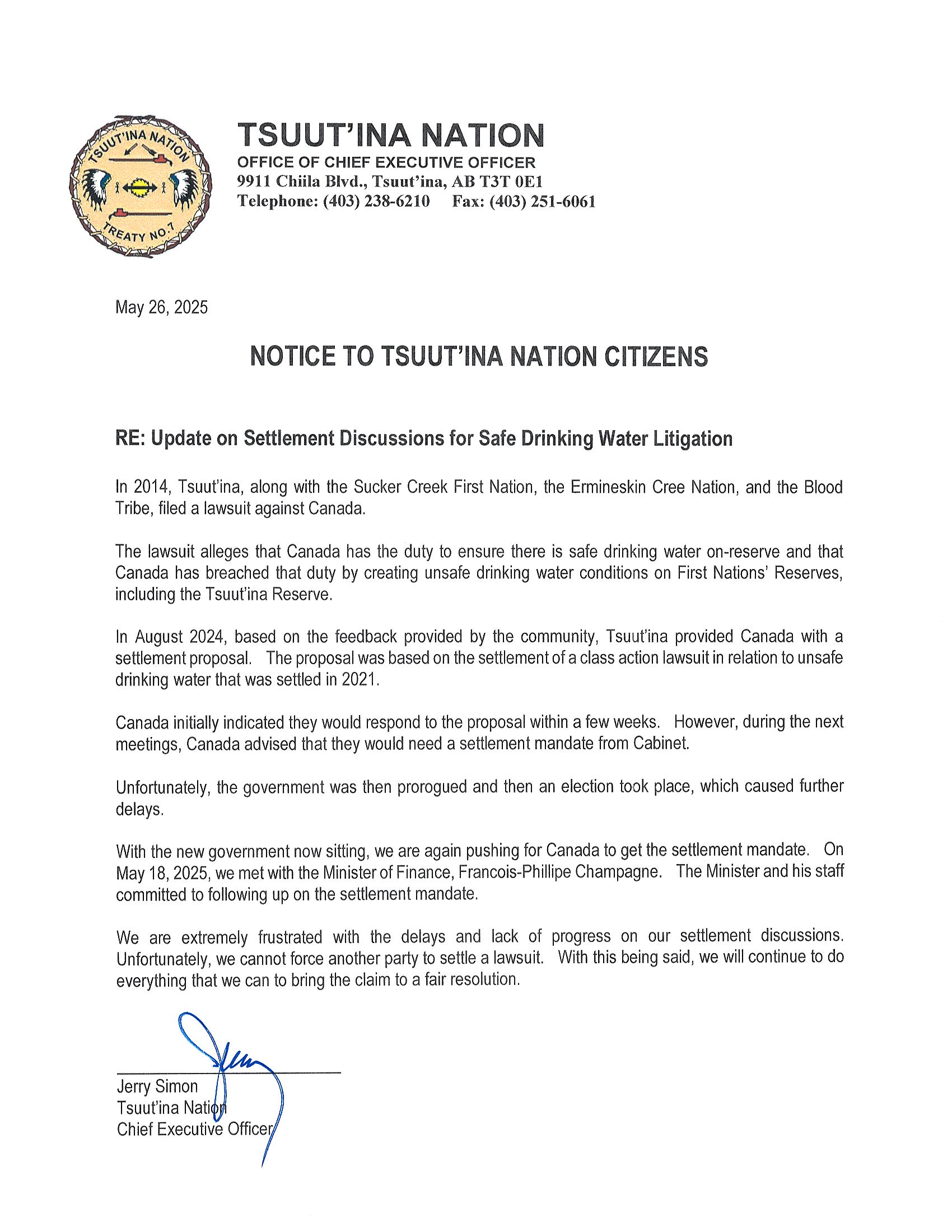 TSUUT'INA NATION
TREATY NO.7

TSUUT'INA NATION
OFFICE OF CHIEF EXECUTIVE OFFICER
9911 Chiila Blvd., Tsuut'ina, AB T3T 0E1
Telephone: (403) 238-6210 Fax: (403) 251-6061

May 26, 2025

NOTICE TO TSUUT'INA NATION CITIZENS

RE: Update on Settlement Discussions for Safe Drinking Water Litigation

In 2014, Tsuut'ina, along with the Sucker Creek First Nation, the Ermineskin Cree Nation, and the Blood Tribe, filed a lawsuit against Canada.

The lawsuit alleges that Canada has the duty to ensure there is safe drinking water on-reserve and that Canada has breached that duty by creating unsafe drinking water conditions on First Nations' Reserves, including the Tsuut'ina Reserve.

In August 2024, based on the feedback provided by the community, Tsuut'ina provided Canada with a settlement proposal. The proposal was based on the settlement of a class action lawsuit in relation to unsafe drinking water that was settled in 2021.

Canada initially indicated they would respond to the proposal within a few weeks. However, during the next meetings, Canada advised that they would need a settlement mandate from Cabinet.

Unfortunately, the government was then prorogued and then an election took place, which caused further delays.

With the new government now sitting, we are again pushing for Canada to get the settlement mandate. On May 18, 2025, we met with the Minister of Finance, Francois-Phillipe Champagne. The Minister and his staff committed to following up on the settlement mandate.

We are extremely frustrated with the delays and lack of progress on our settlement discussions. Unfortunately, we cannot force another party to settle a lawsuit. With this being said, we will continue to do everything that we can to bring the claim to a fair resolution.

Jerry Simon
Tsuut'ina Nation
Chief Executive Officer